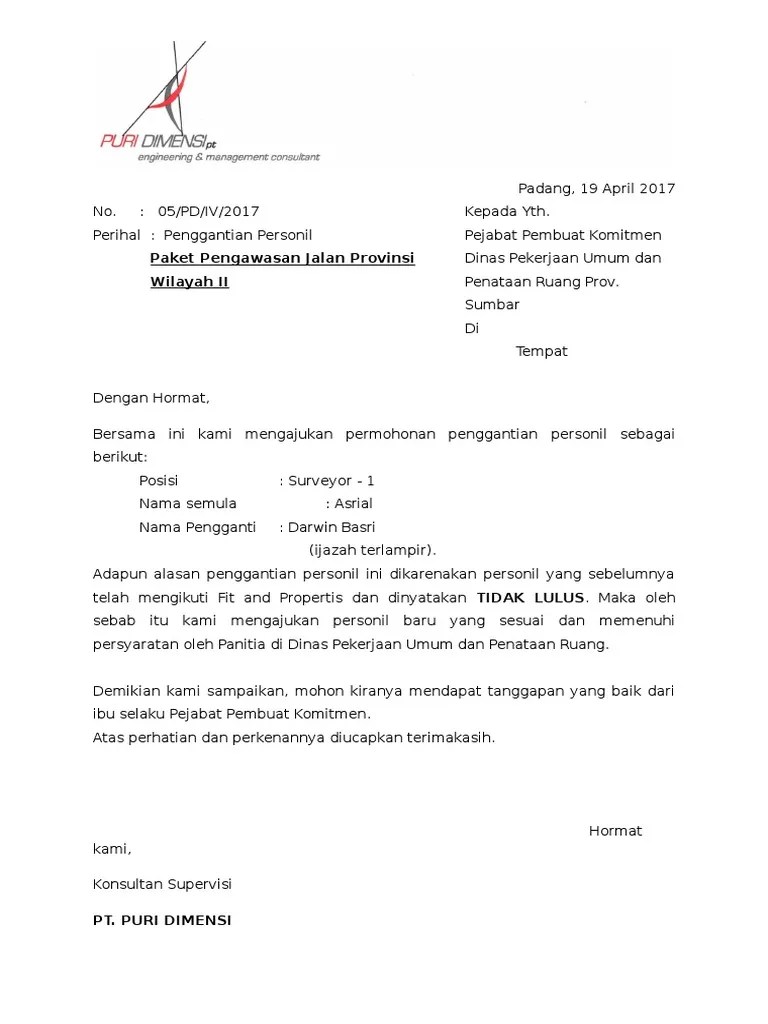 PURI DIMENSI pt
engineering & management consultant

Padang, 19 April 2017

No. : 05/PD/IV/2017
Perihal : Penggantian Personil
Paket Pengawasan Jalan Provinsi Wilayah II

Kepada Yth.
Pejabat Pembuat Komitmen Dinas Pekerjaan Umum dan Penataan Ruang Prov. Sumbar
Di
Tempat

Dengan Hormat,

Bersama ini kami mengajukan permohonan penggantian personil sebagai berikut:
Posisi : Surveyor - 1
Nama semula : Asrial
Nama Pengganti : Darwin Basri
(ijazah terlampir).
Adapun alasan penggantian personil ini dikarenakan personil yang sebelumnya telah mengikuti Fit and Propertis dan dinyatakan TIDAK LULUS. Maka oleh sebab itu kami mengajukan personil baru yang sesuai dan memenuhi persyaratan oleh Panitia di Dinas Pekerjaan Umum dan Penataan Ruang.

Demikian kami sampaikan, mohon kiranya mendapat tanggapan yang baik dari ibu selaku Pejabat Pembuat Komitmen.
Atas perhatian dan perkenannya diucapkan terimakasih.

Hormat kami,

Konsultan Supervisi

PT. PURI DIMENSI